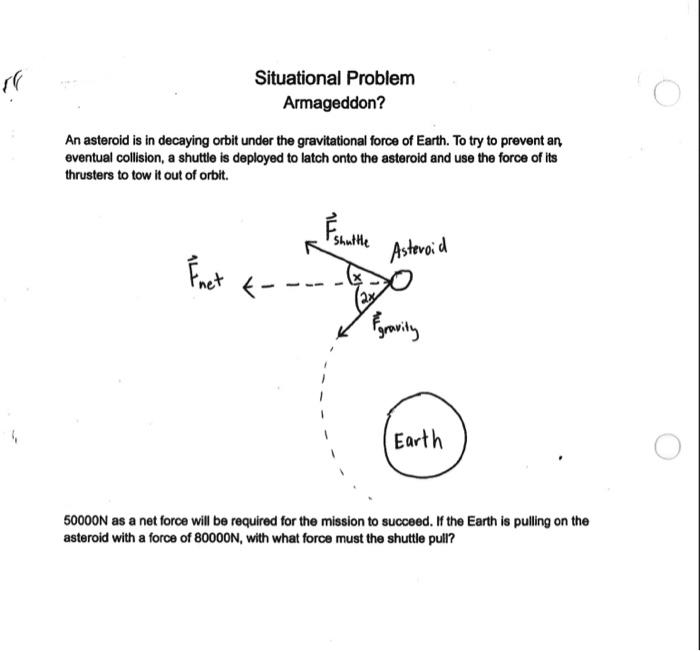 Situational Problem
Armageddon?

An asteroid is in decaying orbit under the gravitational force of Earth. To try to prevent an eventual collision, a shuttle is deployed to latch onto the asteroid and use the force of its thrusters to tow it out of orbit.

$\vec{F}_{shuttle}$
Asteroid
$\vec{F}_{net}$
$x$
$2x$
$\vec{F}_{gravity}$
Earth

50000N as a net force will be required for the mission to succeed. If the Earth is pulling on the asteroid with a force of 80000N, with what force must the shuttle pull?